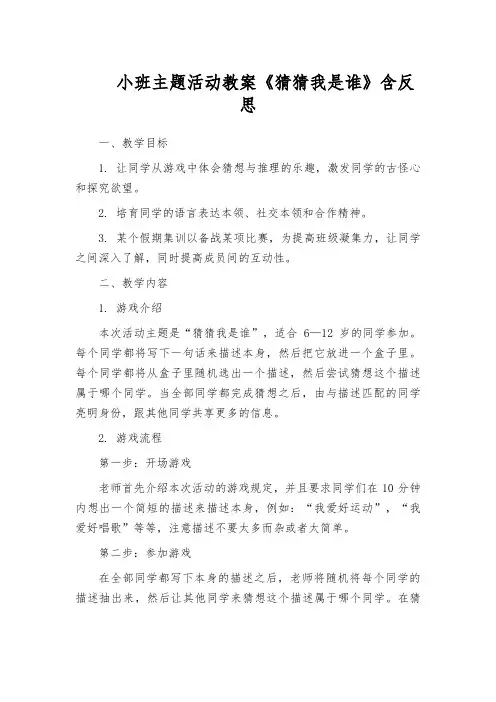 小班主题活动教案《猜猜我是谁》含反思

一、教学目标

1. 让同学从游戏中体会猜想与推理的乐趣，激发同学的古怪心和探究欲望。

2. 培育同学的语言表达本领、社交本领和合作精神。

3. 某个假期集训以备战某项比赛，为提高班级凝集力，让同学之间深入了解，同时提高成员间的互动性。

二、教学内容

1. 游戏介绍

本次活动主题是“猜猜我是谁”，适合 6—12 岁的同学参加。每个同学都将写下一句话来描述本身，然后把它放进一个盒子里。每个同学都将从盒子里随机选出一个描述，然后尝试猜想这个描述属于哪个同学。当全部同学都完成猜想之后，由与描述匹配的同学亮明身份，跟其他同学共享更多的信息。

2. 游戏流程

第一步：开场游戏

老师首先介绍本次活动的游戏规定，并且要求同学们在 10 分钟内想出一个简短的描述来描述本身，例如：“我爱好运动”，“我爱好唱歌”等等，注意描述不要太多而杂或者太简单。

第二步：参加游戏

在全部同学都写下本身的描述之后，老师将随机将每个同学的描述抽出来，然后让其他同学来猜想这个描述属于哪个同学。在猜